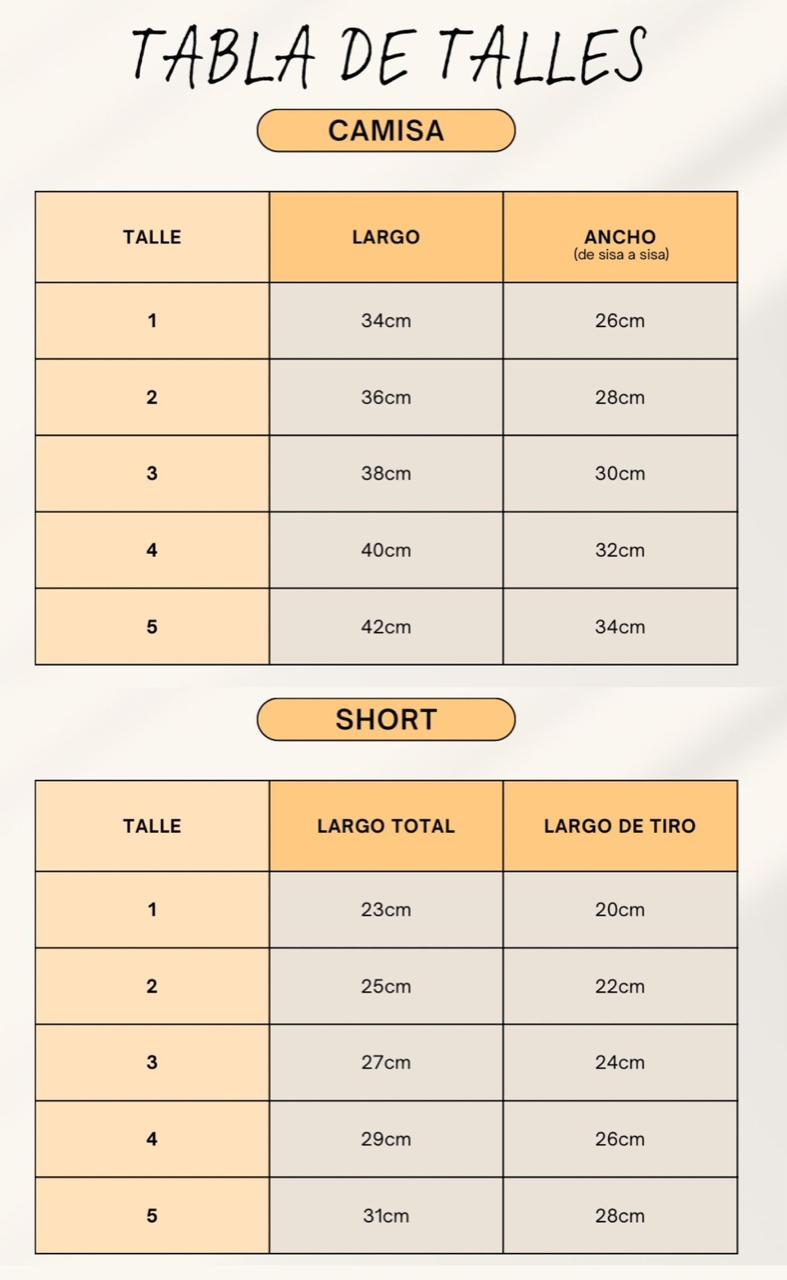 TABLA DE TALLES

CAMISA

| TALLE | LARGO | ANCHO (de sisa a sisa) |
|---|---|---|
| 1 | 34cm | 26cm |
| 2 | 36cm | 28cm |
| 3 | 38cm | 30cm |
| 4 | 40cm | 32cm |
| 5 | 42cm | 34cm |

SHORT

| TALLE | LARGO TOTAL | LARGO DE TIRO |
|---|---|---|
| 1 | 23cm | 20cm |
| 2 | 25cm | 22cm |
| 3 | 27cm | 24cm |
| 4 | 29cm | 26cm |
| 5 | 31cm | 28cm |